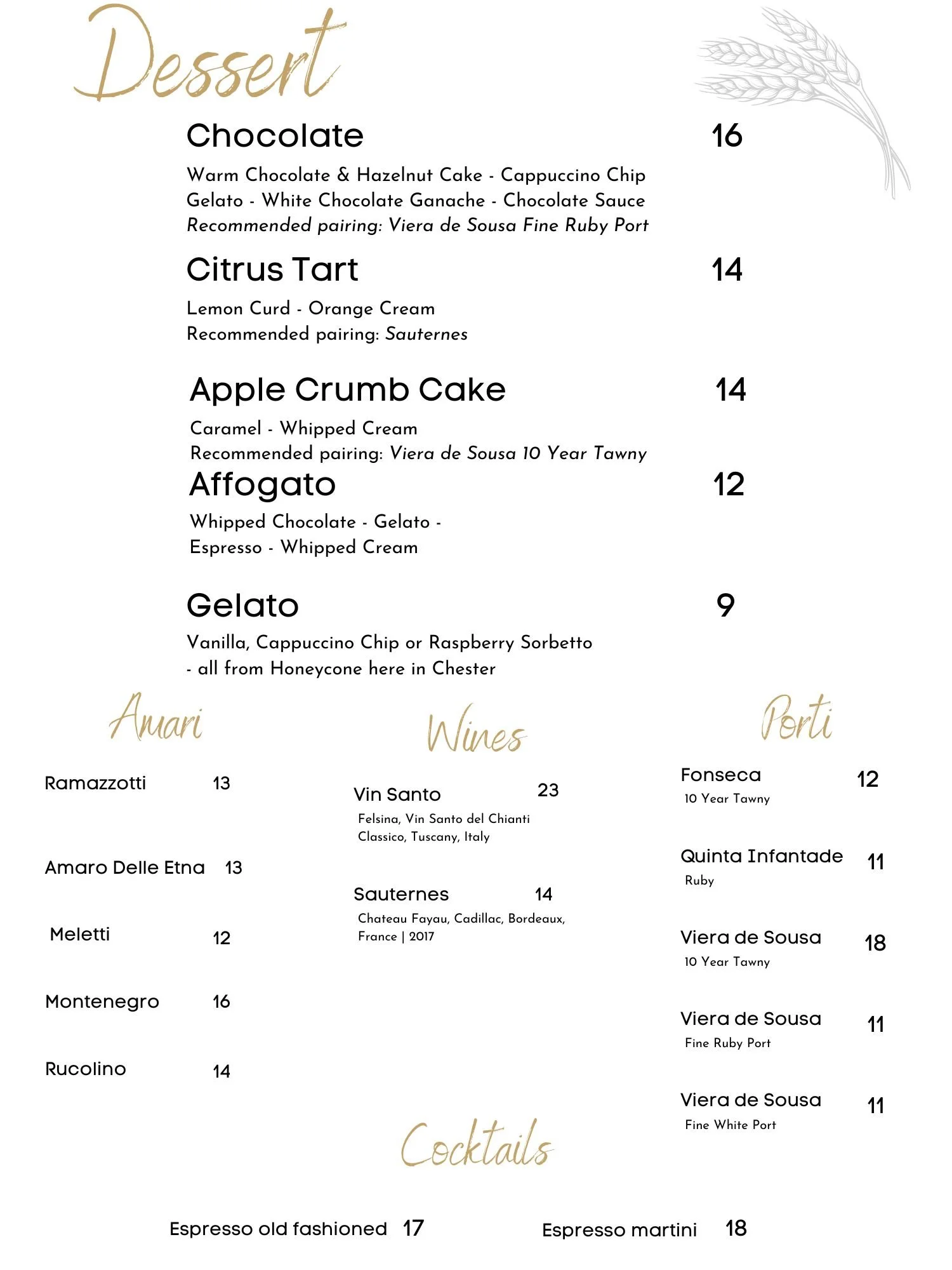 Dessert

Chocolate 16

Warm Chocolate & Hazelnut Cake - Cappuccino Chip Gelato - White Chocolate Ganache - Chocolate Sauce
Recommended pairing: Viera de Sousa Fine Ruby Port

Citrus Tart 14

Lemon Curd - Orange Cream
Recommended pairing: Sauternes

Apple Crumb Cake 14

Caramel - Whipped Cream
Recommended pairing: Viera de Sousa 10 Year Tawny

Affogato 12

Whipped Chocolate - Gelato - Espresso - Whipped Cream

Gelato 9

Vanilla, Cappuccino Chip or Raspberry Sorbetto - all from Honeycone here in Chester

Amari

Ramazzotti 13

Amaro Delle Etna 13

Meletti 12

Montenegro 16

Rucolino 14

Wines

Vin Santo 23
Felsina, Vin Santo del Chianti Classico, Tuscany, Italy

Sauternes 14
Chateau Fayau, Cadillac, Bordeaux, France | 2017

Porti

Fonseca 12
10 Year Tawny

Quinta Infantade 11
Ruby

Viera de Sousa 18
10 Year Tawny

Viera de Sousa 11
Fine Ruby Port

Viera de Sousa 11
Fine White Port

Cocktails

Espresso old fashioned 17

Espresso martini 18